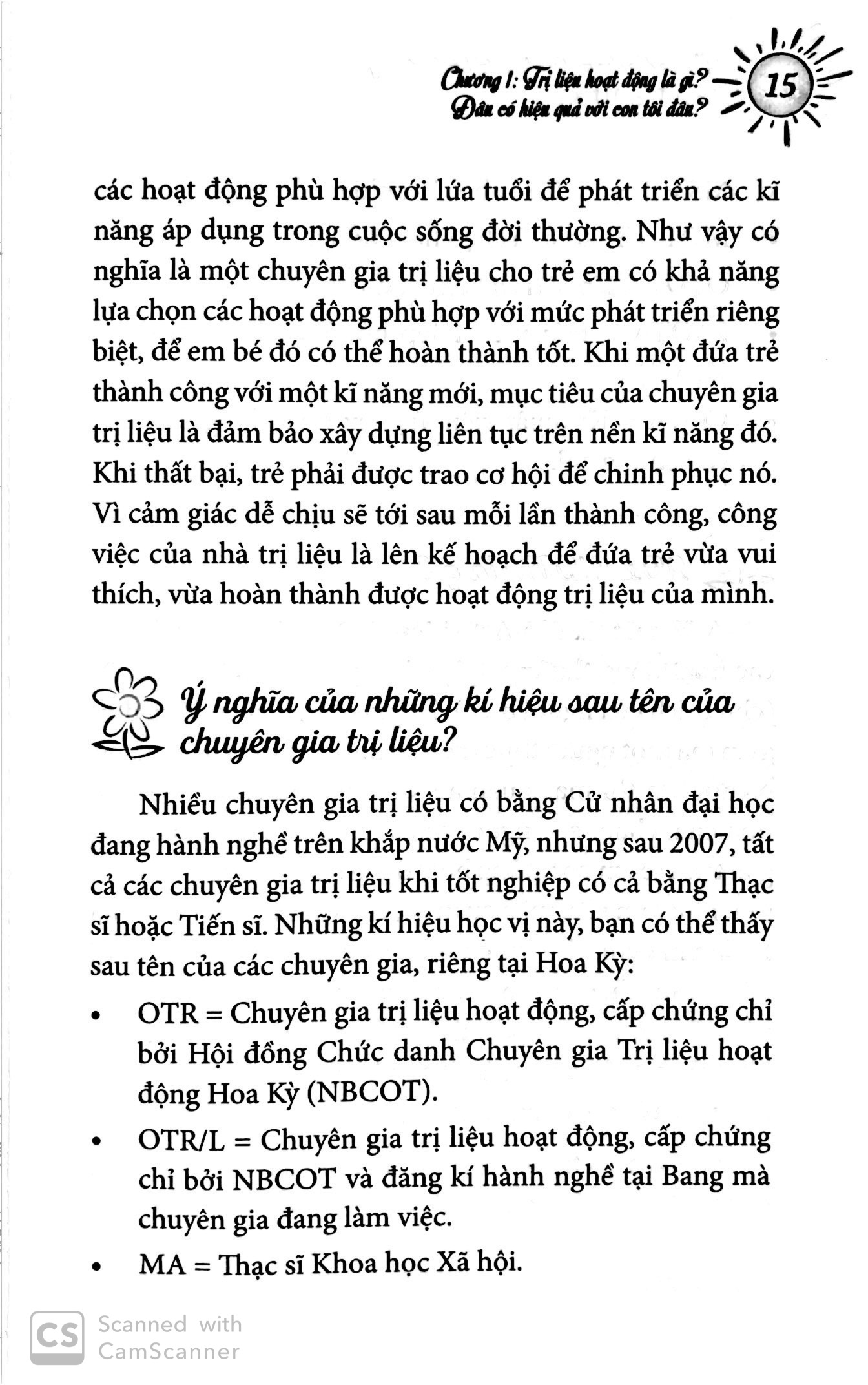 Chương 1: Trị liệu hoạt động là gì? Đâu có hiệu quả với con tôi đâu?

15

các hoạt động phù hợp với lứa tuổi để phát triển các kĩ năng áp dụng trong cuộc sống đời thường. Như vậy có nghĩa là một chuyên gia trị liệu cho trẻ em có khả năng lựa chọn các hoạt động phù hợp với mức phát triển riêng biệt, để em bé đó có thể hoàn thành tốt. Khi một đứa trẻ thành công với một kĩ năng mới, mục tiêu của chuyên gia trị liệu là đảm bảo xây dựng liên tục trên nền kĩ năng đó. Khi thất bại, trẻ phải được trao cơ hội để chinh phục nó. Vì cảm giác dễ chịu sẽ tới sau mỗi lần thành công, công việc của nhà trị liệu là lên kế hoạch để đứa trẻ vừa vui thích, vừa hoàn thành được hoạt động trị liệu của mình.

Ý nghĩa của những kí hiệu sau tên của chuyên gia trị liệu?

Nhiều chuyên gia trị liệu có bằng Cử nhân đại học đang hành nghề trên khắp nước Mỹ, nhưng sau 2007, tất cả các chuyên gia trị liệu khi tốt nghiệp có cả bằng Thạc sĩ hoặc Tiến sĩ. Những kí hiệu học vị này, bạn có thể thấy sau tên của các chuyên gia, riêng tại Hoa Kỳ:

• OTR = Chuyên gia trị liệu hoạt động, cấp chứng chỉ bởi Hội đồng Chức danh Chuyên gia Trị liệu hoạt động Hoa Kỳ (NBCOT).

• OTR/L = Chuyên gia trị liệu hoạt động, cấp chứng chỉ bởi NBCOT và đăng kí hành nghề tại Bang mà chuyên gia đang làm việc.

• MA = Thạc sĩ Khoa học Xã hội.

CS Scanned with CamScanner